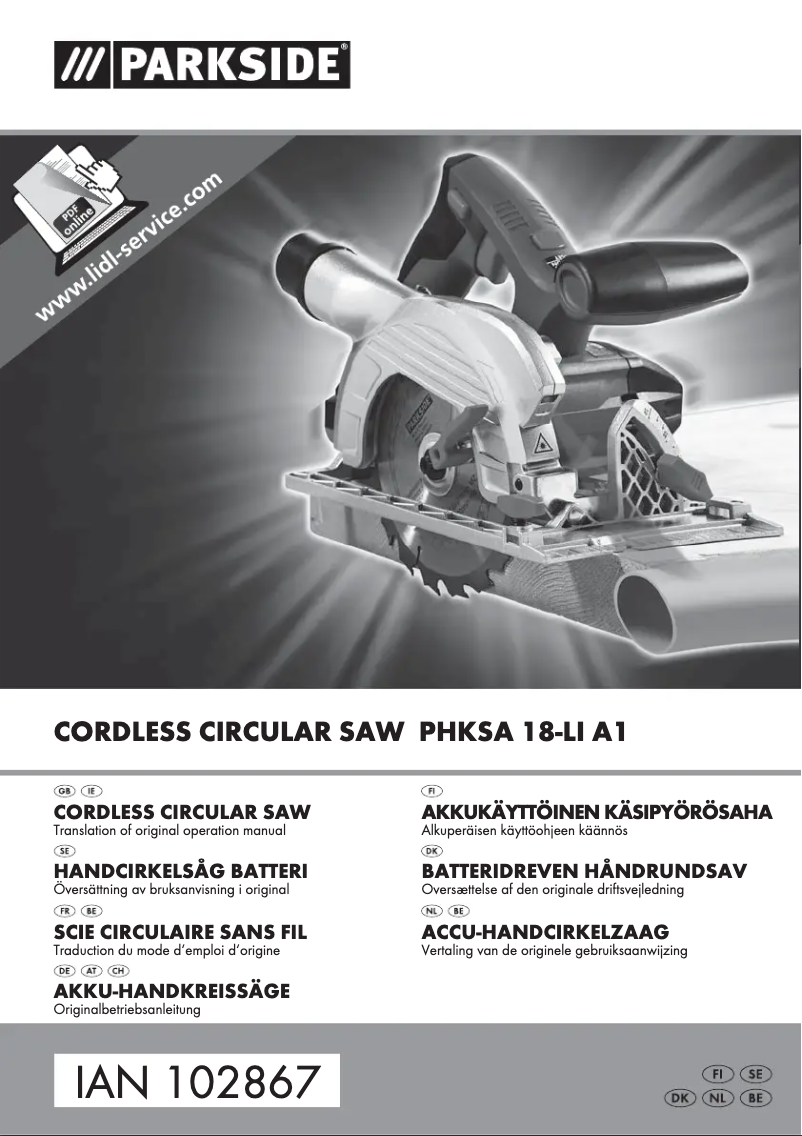 /// PARKSIDE®

PDF online
www.lidl-service.com

PARKSIDE

CORDLESS CIRCULAR SAW PHKSA 18-LI A1

GB IE
CORDLESS CIRCULAR SAW
Translation of original operation manual

SE
HANDCIRKELSÅG BATTERI
Översättning av bruksanvisning i original

FR BE
SCIE CIRCULAIRE SANS FIL
Traduction du mode d'emploi d'origine

DE AT CH
AKKU-HANDKREISSÄGE
Originalbetriebsanleitung

FI
AKKUKÄYTTÖINEN KÄSIPYÖRÖSAHA
Alkuperäisen käyttöohjeen käännös

DK
BATTERIDREVEN HÅNDRUNDSAV
Oversættelse af den originale driftsvejledning

NL BE
ACCU-HANDCIRKELZAAG
Vertaling van de originele gebruiksaanwijzing

IAN 102867

FI SE
DK NL BE